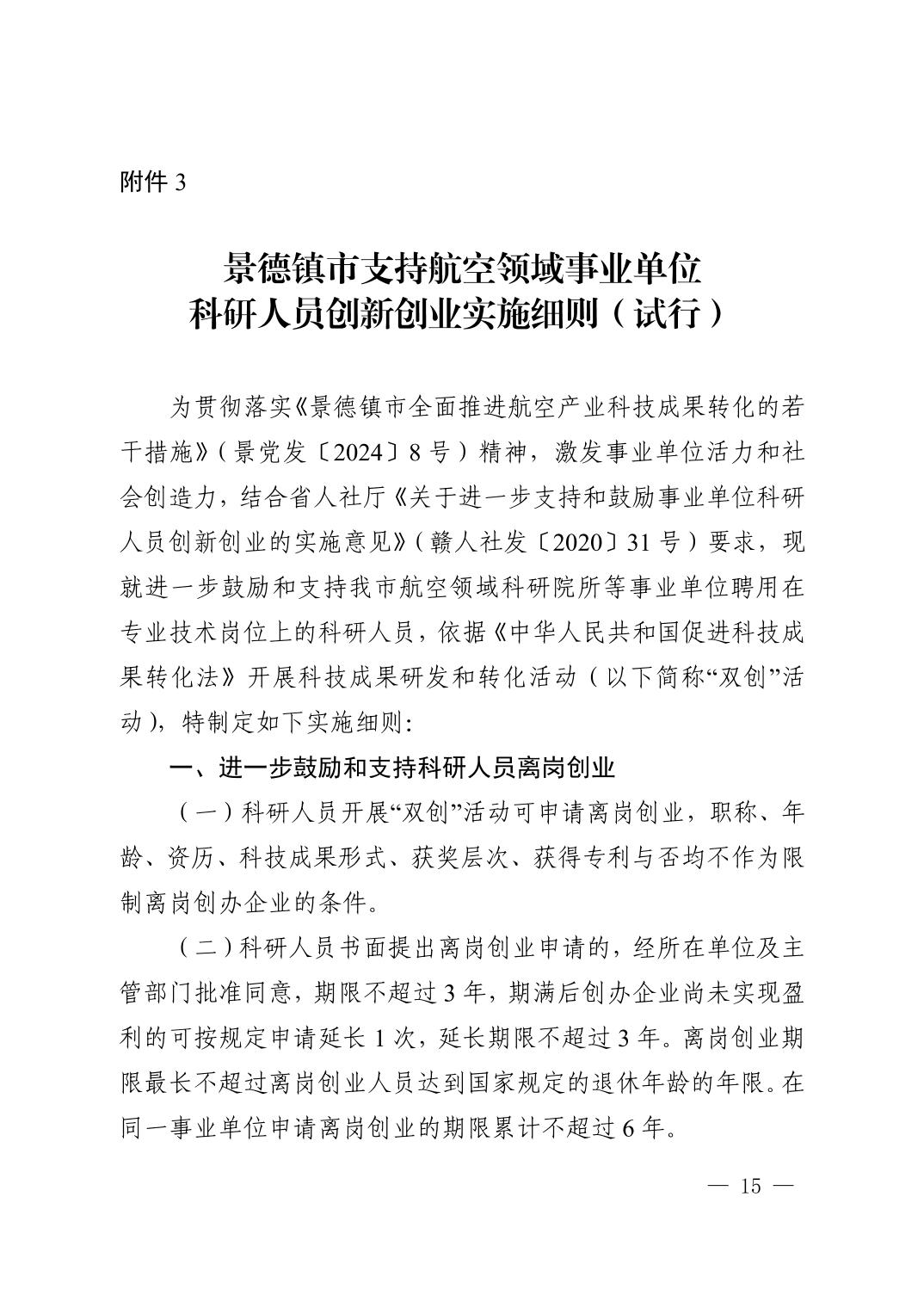 附件 3

景德镇市支持航空领域事业单位
科研人员创新创业实施细则（试行）

为贯彻落实《景德镇市全面推进航空产业科技成果转化的若干措施》（景党发〔2024〕8 号）精神，激发事业单位活力和社会创造力，结合省人社厅《关于进一步支持和鼓励事业单位科研人员创新创业的实施意见》（赣人社发〔2020〕31 号）要求，现就进一步鼓励和支持我市航空领域科研院所等事业单位聘用在专业技术岗位上的科研人员，依据《中华人民共和国促进科技成果转化法》开展科技成果研发和转化活动（以下简称“双创”活动），特制定如下实施细则：

一、进一步鼓励和支持科研人员离岗创业

（一）科研人员开展“双创”活动可申请离岗创业，职称、年龄、资历、科技成果形式、获奖层次、获得专利与否均不作为限制离岗创办企业的条件。

（二）科研人员书面提出离岗创业申请的，经所在单位及主管部门批准同意，期限不超过 3 年，期满后创办企业尚未实现盈利的可按规定申请延长 1 次，延长期限不超过 3 年。离岗创业期限最长不超过离岗创业人员达到国家规定的退休年龄的年限。在同一事业单位申请离岗创业的期限累计不超过 6 年。

— 15 —